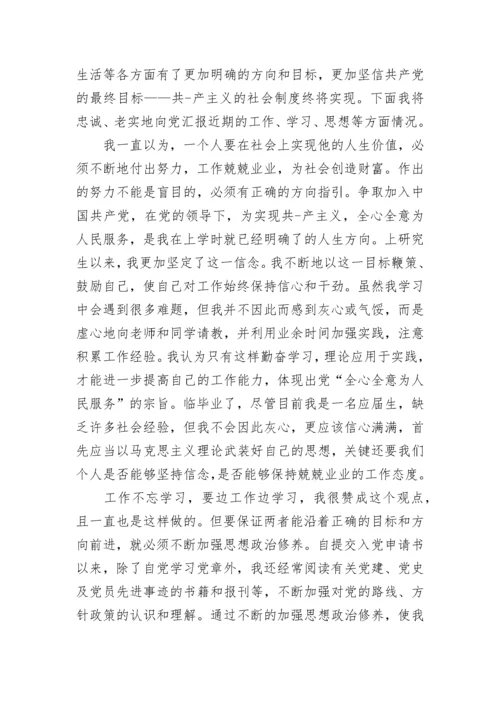 生活等各方面有了更加明确的方向和目标，更加坚信共产党的最终目标——共-产主义的社会制度终将实现。下面我将忠诚、老实地向党汇报近期的工作、学习、思想等方面情况。

我一直以为，一个人要在社会上实现他的人生价值，必须不断地付出努力，工作兢兢业业，为社会创造财富。作出的努力不能是盲目的，必须有正确的方向指引。争取加入中国共产党，在党的领导下，为实现共-产主义，全心全意为人民服务，是我在上学时就已经明确了的人生方向。上研究生以来，我更加坚定了这一信念。我不断地以这一目标鞭策、鼓励自己，使自己对工作始终保持信心和干劲。虽然我学习中会遇到很多难题，但我并不因此而感到灰心或气馁，而是虚心地向老师和同学请教，并利用业余时间加强实践，注意积累工作经验。我认为只有这样勤奋学习，理论应用于实践，才能进一步提高自己的工作能力，体现出党“全心全意为人民服务”的宗旨。临毕业了，尽管目前我是一名应届生，缺乏许多社会经验，但我不会因此灰心，更应该信心满满，首先应当以马克思主义理论武装好自己的思想，关键还要我们个人是否能够坚持信念，是否能够保持兢兢业业的工作态度。

工作不忘学习，要边工作边学习，我很赞成这个观点，且一直也是这样做的。但要保证两者能沿着正确的目标和方向前进，就必须不断加强思想政治修养。自提交入党申请书以来，除了自觉学习党章外，我还经常阅读有关党建、党史及党员先进事迹的书籍和报刊等，不断加强对党的路线、方针政策的认识和理解。通过不断的加强思想政治修养，使我